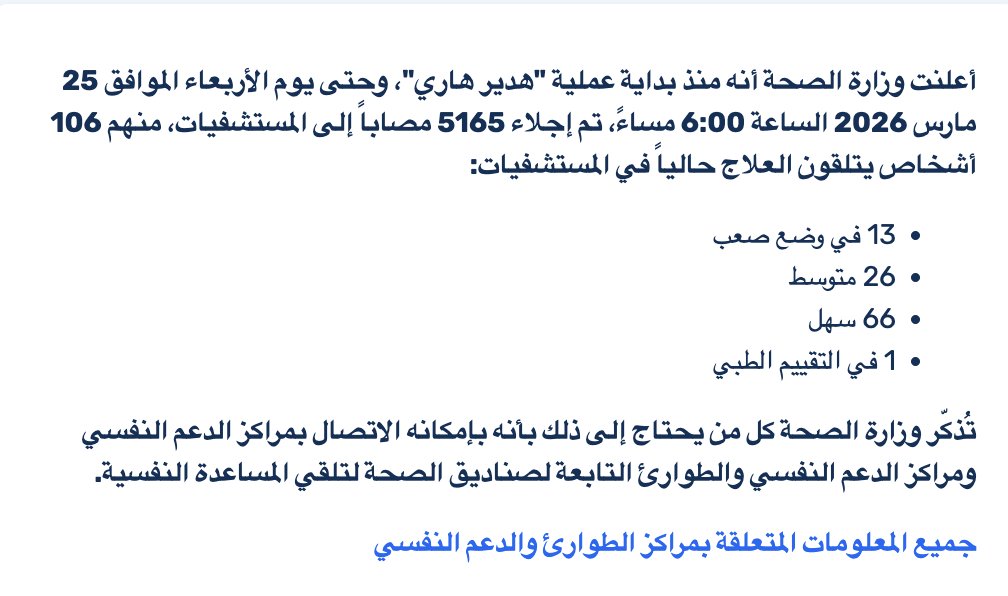 أعلنت وزارة الصحة أنه منذ بداية عملية "هدير هاري"، وحتى يوم الأربعاء الموافق 25 مارس 2026 الساعة 6:00 مساءً، تم إجلاء 5165 مصاباً إلى المستشفيات، منهم 106 أشخاص يتلقون العلاج حالياً في المستشفيات:

• 13 في وضع صعب
• 26 متوسط
• 66 سهل
• 1 في التقييم الطبي

تُذكّر وزارة الصحة كل من يحتاج إلى ذلك بأنه بإمكانه الاتصال بمراكز الدعم النفسي ومراكز الدعم النفسي والطوارئ التابعة لصناديق الصحة لتلقي المساعدة النفسية.

جميع المعلومات المتعلقة بمراكز الطوارئ والدعم النفسي